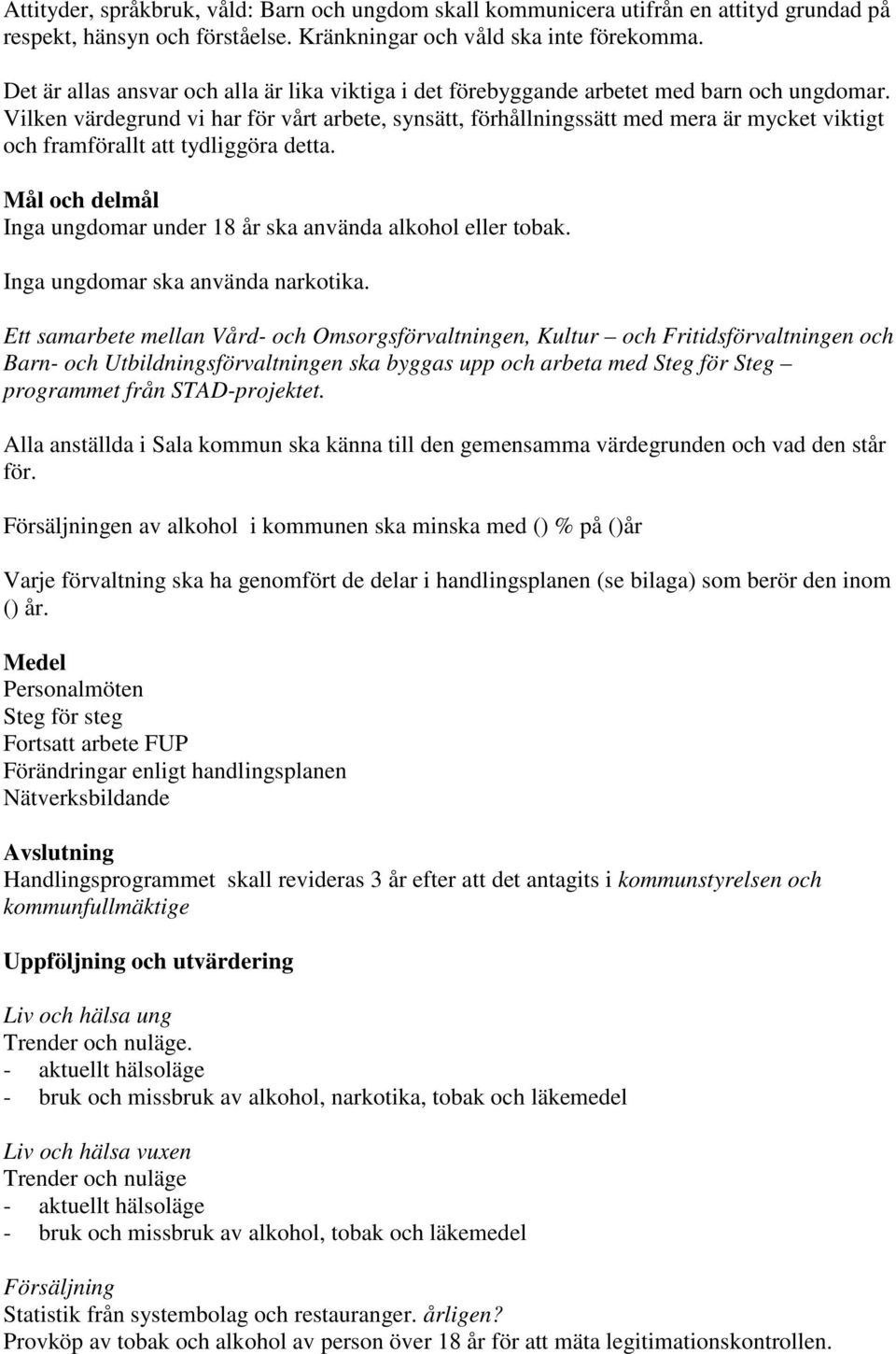 Attityder, språkbruk, våld: Barn och ungdom skall kommunicera utifrån en attityd grundad på respekt, hänsyn och förståelse. Kränkningar och våld ska inte förekomma.

Det är allas ansvar och alla är lika viktiga i det förebyggande arbetet med barn och ungdomar. Vilken värdegrund vi har för vårt arbete, synsätt, förhållningssätt med mera är mycket viktigt och framförallt att tydliggöra detta.

Mål och delmål
Inga ungdomar under 18 år ska använda alkohol eller tobak.

Inga ungdomar ska använda narkotika.

Ett samarbete mellan Vård- och Omsorgsförvaltningen, Kultur – och Fritidsförvaltningen och Barn- och Utbildningsförvaltningen ska byggas upp och arbeta med Steg för Steg – programmet från STAD-projektet.

Alla anställda i Sala kommun ska känna till den gemensamma värdegrunden och vad den står för.

Försäljningen av alkohol i kommunen ska minska med () % på ()år

Varje förvaltning ska ha genomfört de delar i handlingsplanen (se bilaga) som berör den inom () år.

Medel
Personalmöten
Steg för steg
Fortsatt arbete FUP
Förändringar enligt handlingsplanen
Nätverksbildande

Avslutning
Handlingsprogrammet skall revideras 3 år efter att det antagits i kommunstyrelsen och kommunfullmäktige

Uppföljning och utvärdering

Liv och hälsa ung
Trender och nuläge.
- aktuellt hälsoläge
- bruk och missbruk av alkohol, narkotika, tobak och läkemedel

Liv och hälsa vuxen
Trender och nuläge
- aktuellt hälsoläge
- bruk och missbruk av alkohol, tobak och läkemedel

Försäljning
Statistik från systembolag och restauranger. årligen?
Provköp av tobak och alkohol av person över 18 år för att mäta legitimationskontrollen.